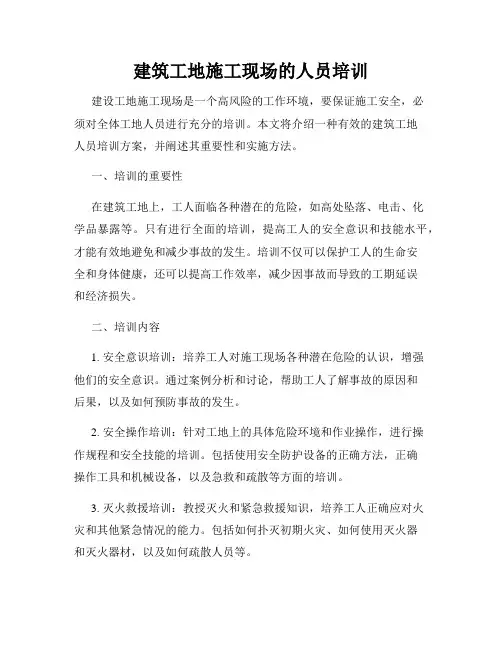 建筑工地施工现场的人员培训

建设工地施工现场是一个高风险的工作环境，要保证施工安全，必须对全体工地人员进行充分的培训。本文将介绍一种有效的建筑工地人员培训方案，并阐述其重要性和实施方法。

一、培训的重要性

在建筑工地上，工人面临各种潜在的危险，如高处坠落、电击、化学品暴露等。只有进行全面的培训，提高工人的安全意识和技能水平，才能有效地避免和减少事故的发生。培训不仅可以保护工人的生命安全和身体健康，还可以提高工作效率，减少因事故而导致的工期延误和经济损失。

二、培训内容

1. 安全意识培训：培养工人对施工现场各种潜在危险的认识，增强他们的安全意识。通过案例分析和讨论，帮助工人了解事故的原因和后果，以及如何预防事故的发生。

2. 安全操作培训：针对工地上的具体危险环境和作业操作，进行操作规程和安全技能的培训。包括使用安全防护设备的正确方法，正确操作工具和机械设备，以及急救和疏散等方面的培训。

3. 灭火救援培训：教授灭火和紧急救援知识，培养工人正确应对火灾和其他紧急情况的能力。包括如何扑灭初期火灾、如何使用灭火器和灭火器材，以及如何疏散人员等。